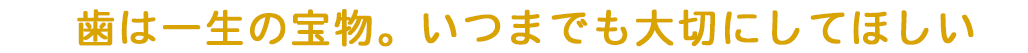 歯は一生の宝物。いつまでも大切にしてほしい